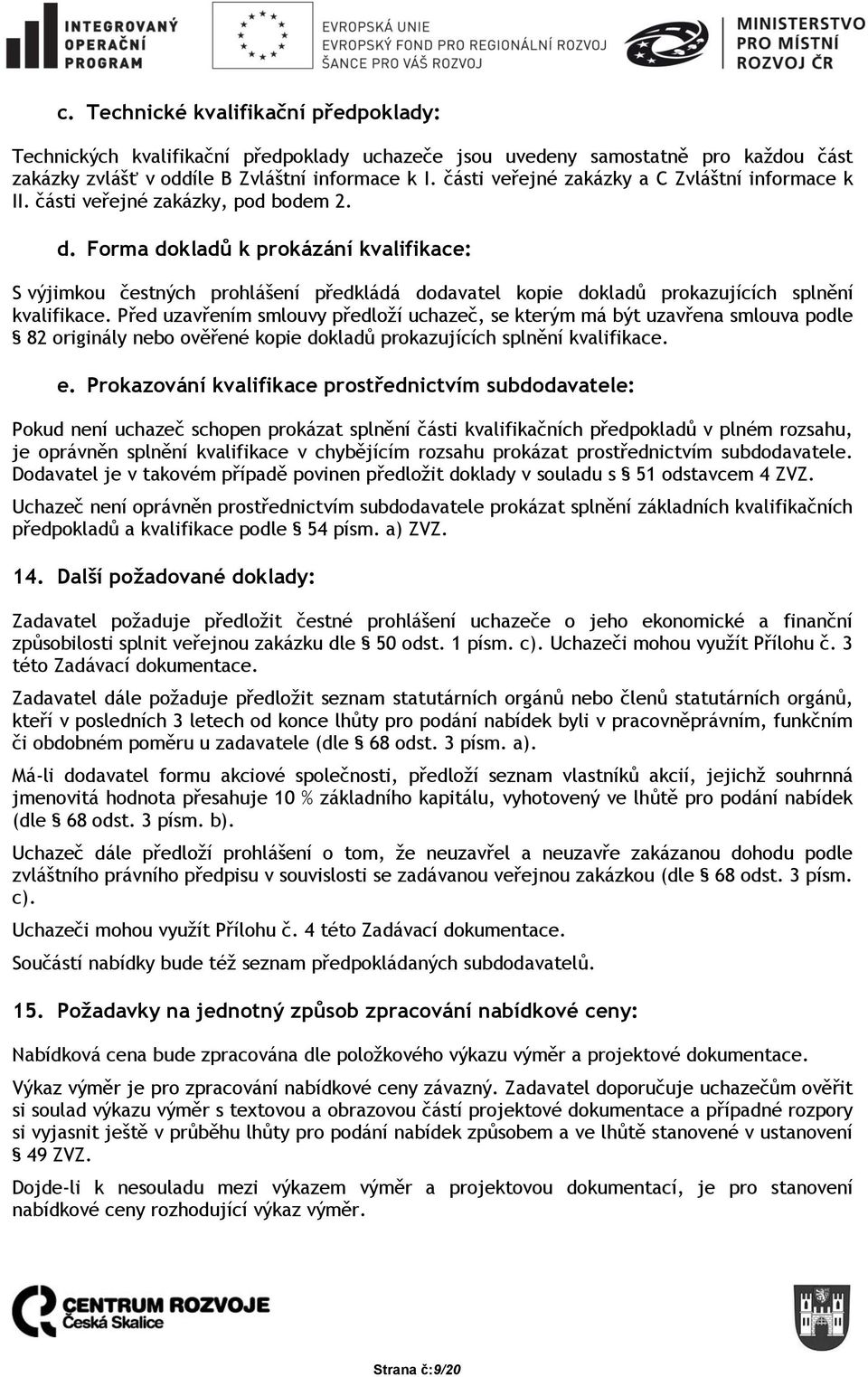 INTEGROVANÝ OPERAČNÍ PROGRAM

EVROPSKÁ UNIE
EVROPSKÝ FOND PRO REGIONÁLNÍ ROZVOJ
ŠANCE PRO VÁŠ ROZVOJ

MINISTERSTVO PRO MÍSTNÍ ROZVOJ ČR

c. Technické kvalifikační předpoklady:

Technických kvalifikační předpoklady uchazeče jsou uvedeny samostatně pro každou část zakázky zvlášť v oddíle B Zvláštní informace k I. části veřejné zakázky a C Zvláštní informace k II. části veřejné zakázky, pod bodem 2.

d. Forma dokladů k prokázání kvalifikace:

S výjimkou čestných prohlášení předkládá dodavatel kopie dokladů prokazujících splnění kvalifikace. Před uzavřením smlouvy předloží uchazeč, se kterým má být uzavřena smlouva podle § 82 originály nebo ověřené kopie dokladů prokazujících splnění kvalifikace.

e. Prokazování kvalifikace prostřednictvím subdodavatele:

Pokud není uchazeč schopen prokázat splnění části kvalifikačních předpokladů v plném rozsahu, je oprávněn splnění kvalifikace v chybějícím rozsahu prokázat prostřednictvím subdodavatele. Dodavatel je v takovém případě povinen předložit doklady v souladu s § 51 odstavcem 4 ZVZ.

Uchazeč není oprávněn prostřednictvím subdodavatele prokázat splnění základních kvalifikačních předpokladů a kvalifikace podle § 54 písm. a) ZVZ.

14. Další požadované doklady:

Zadavatel požaduje předložit čestné prohlášení uchazeče o jeho ekonomické a finanční způsobilosti splnit veřejnou zakázku dle § 50 odst. 1 písm. c). Uchazeči mohou využít Přílohu č. 3 této Zadávací dokumentace.

Zadavatel dále požaduje předložit seznam statutárních orgánů nebo členů statutárních orgánů, kteří v posledních 3 letech od konce lhůty pro podání nabídek byli v pracovněprávním, funkčním či obdobném poměru u zadavatele (dle § 68 odst. 3 písm. a).

Má-li dodavatel formu akciové společnosti, předloží seznam vlastníků akcií, jejichž souhrnná jmenovitá hodnota přesahuje 10 % základního kapitálu, vyhotovený ve lhůtě pro podání nabídek (dle § 68 odst. 3 písm. b).

Uchazeč dále předloží prohlášení o tom, že neuzavřel a neuzavře zakázanou dohodu podle zvláštního právního předpisu v souvislosti se zadávanou veřejnou zakázkou (dle § 68 odst. 3 písm. c).

Uchazeči mohou využít Přílohu č. 4 této Zadávací dokumentace.

Součástí nabídky bude též seznam předpokládaných subdodavatelů.

15. Požadavky na jednotný způsob zpracování nabídkové ceny:

Nabídková cena bude zpracována dle položkového výkazu výměr a projektové dokumentace.

Výkaz výměr je pro zpracování nabídkové ceny závazný. Zadavatel doporučuje uchazečům ověřit si soulad výkazu výměr s textovou a obrazovou částí projektové dokumentace a případné rozpory si vyjasnit ještě v průběhu lhůty pro podání nabídek způsobem a ve lhůtě stanovené v ustanovení § 49 ZVZ.

Dojde-li k nesouladu mezi výkazem výměr a projektovou dokumentací, je pro stanovení nabídkové ceny rozhodující výkaz výměr.

CENTRUM ROZVOJE Česká Skalice

Strana č:9/20